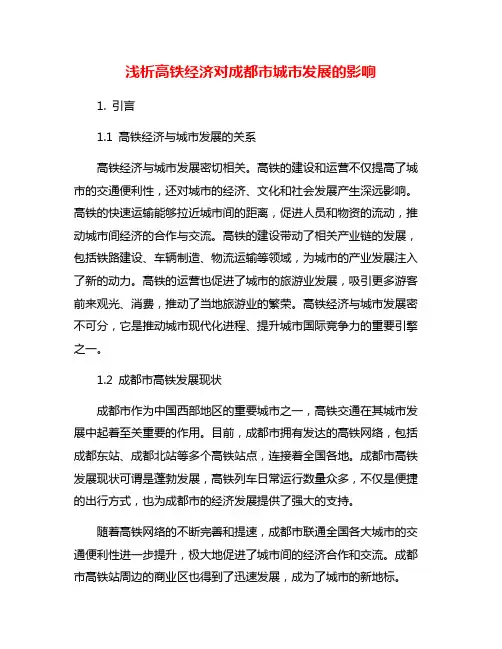 浅析高铁经济对成都市城市发展的影响

1. 引言

1.1 高铁经济与城市发展的关系

高铁经济与城市发展密切相关。高铁的建设和运营不仅提高了城市的交通便利性，还对城市的经济、文化和社会发展产生深远影响。高铁的快速运输能够拉近城市间的距离，促进人员和物资的流动，推动城市间经济的合作与交流。高铁的建设带动了相关产业链的发展，包括铁路建设、车辆制造、物流运输等领域，为城市的产业发展注入了新的动力。高铁的运营也促进了城市的旅游业发展，吸引更多游客前来观光、消费，推动了当地旅游业的繁荣。高铁经济与城市发展密不可分，它是推动城市现代化进程、提升城市国际竞争力的重要引擎之一。

1.2 成都市高铁发展现状

成都市作为中国西部地区的重要城市之一，高铁交通在其城市发展中起着至关重要的作用。目前，成都市拥有发达的高铁网络，包括成都东站、成都北站等多个高铁站点，连接着全国各地。成都市高铁发展现状可谓是蓬勃发展，高铁列车日常运行数量众多，不仅是便捷的出行方式，也为成都市的经济发展提供了强大的支持。

随着高铁网络的不断完善和提速，成都市联通全国各大城市的交通便利性进一步提升，极大地促进了城市间的经济合作和交流。成都市高铁站周边的商业区也得到了迅速发展，成为了城市的新地标。